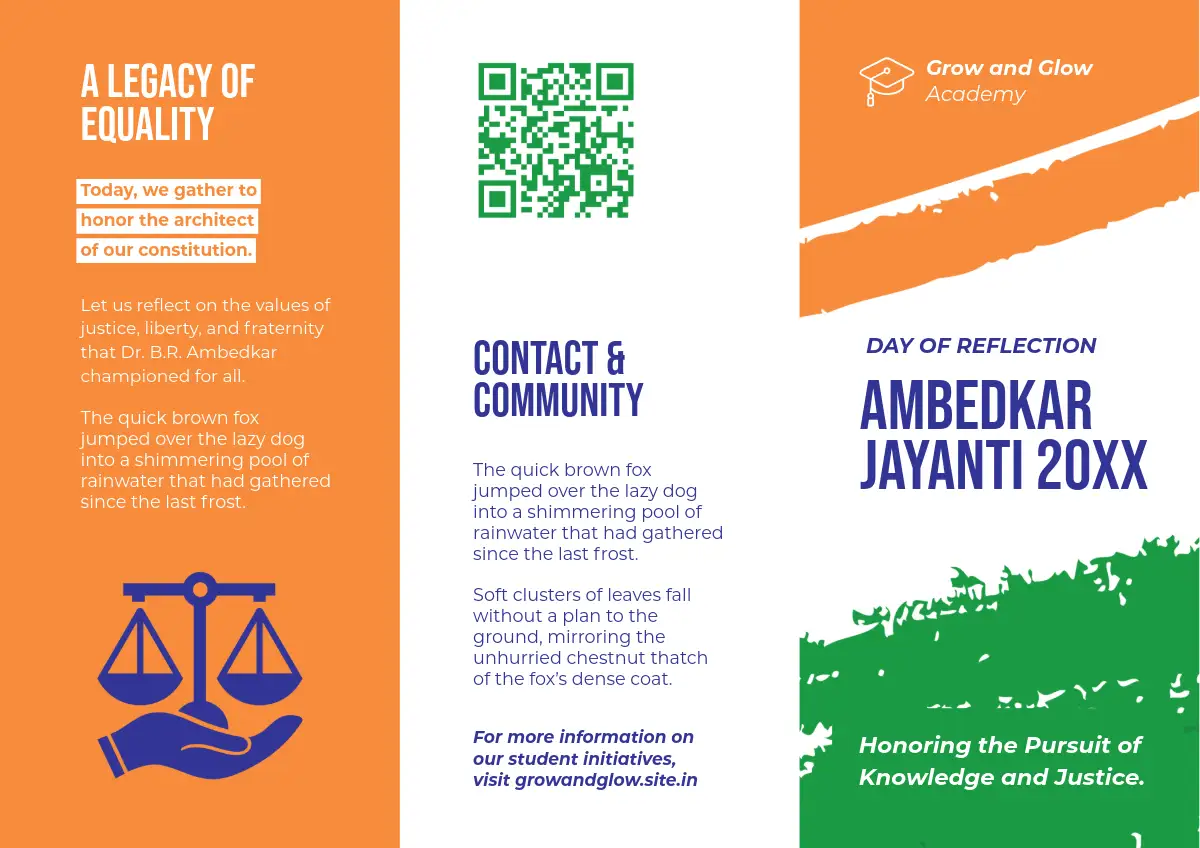 A LEGACY OF EQUALITY

Today, we gather to honor the architect of our constitution.

Let us reflect on the values of justice, liberty, and fraternity that Dr. B.R. Ambedkar championed for all.

The quick brown fox jumped over the lazy dog into a shimmering pool of rainwater that had gathered since the last frost.

CONTACT & COMMUNITY

The quick brown fox jumped over the lazy dog into a shimmering pool of rainwater that had gathered since the last frost.

Soft clusters of leaves fall without a plan to the ground, mirroring the unhurried chestnut thatch of the fox's dense coat.

For more information on our student initiatives, visit growandglow.site.in

Grow and Glow
Academy

DAY OF REFLECTION

AMBEDKAR JAYANTI 20XX

Honoring the Pursuit of Knowledge and Justice.